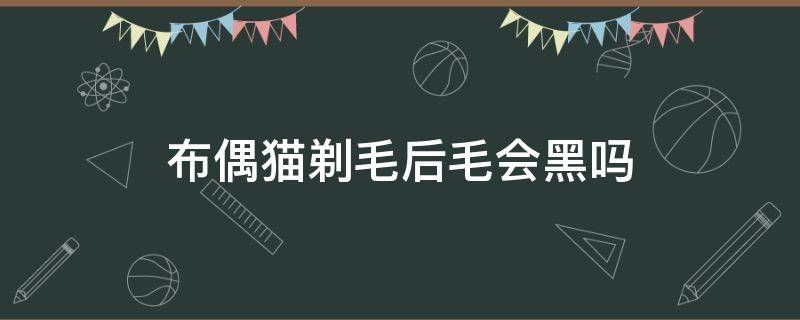 布偶猫剃毛后毛会黑吗